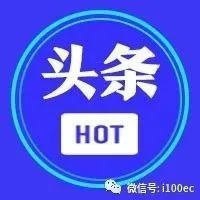 头条

HOT

微信号: i100ec